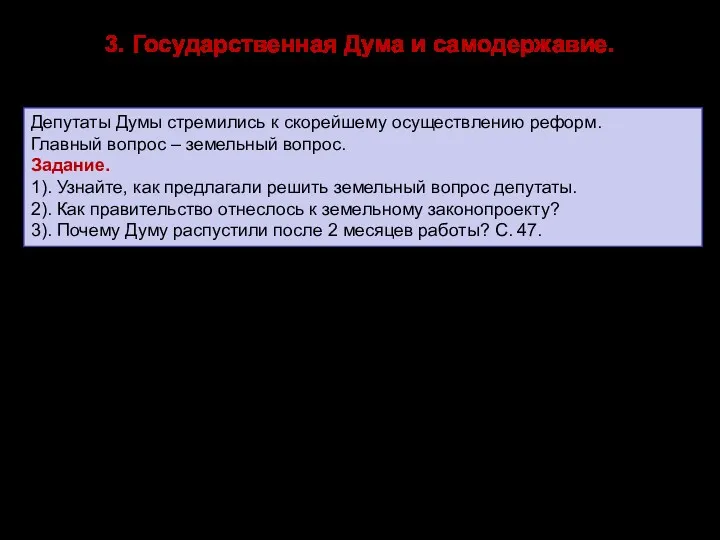 3. Государственная Дума и самодержавие.

Депутаты Думы стремились к скорейшему осуществлению реформ.
Главный вопрос – земельный вопрос.
Задание.
1). Узнайте, как предлагали решить земельный вопрос депутаты.
2). Как правительство отнеслось к земельному законопроекту?
3). Почему Думу распустили после 2 месяцев работы? С. 47.